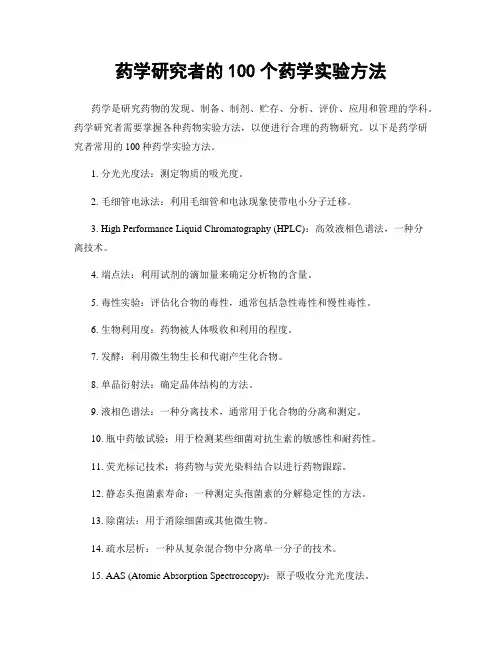 药学研究者的 100 个药学实验方法

药学是研究药物的发现、制备、制剂、贮存、分析、评价、应用和管理的学科。药学研究者需要掌握各种药物实验方法，以便进行合理的药物研究。以下是药学研究者常用的 100 种药学实验方法。

1. 分光光度法：测定物质的吸光度。

2. 毛细管电泳法：利用毛细管和电泳现象使带电小分子迁移。

3. High Performance Liquid Chromatography (HPLC)：高效液相色谱法，一种分离技术。

4. 端点法：利用试剂的滴加量来确定分析物的含量。

5. 毒性实验：评估化合物的毒性，通常包括急性毒性和慢性毒性。

6. 生物利用度：药物被人体吸收和利用的程度。

7. 发酵：利用微生物生长和代谢产生化合物。

8. 单晶衍射法：确定晶体结构的方法。

9. 液相色谱法：一种分离技术，通常用于化合物的分离和测定。

10. 瓶中药敏试验：用于检测某些细菌对抗生素的敏感性和耐药性。

11. 荧光标记技术：将药物与荧光染料结合以进行药物跟踪。

12. 静态头孢菌素寿命：一种测定头孢菌素的分解稳定性的方法。

13. 除菌法：用于消除细菌或其他微生物。

14. 疏水层析：一种从复杂混合物中分离单一分子的技术。

15. AAS (Atomic Absorption Spectroscopy)：原子吸收分光光度法。